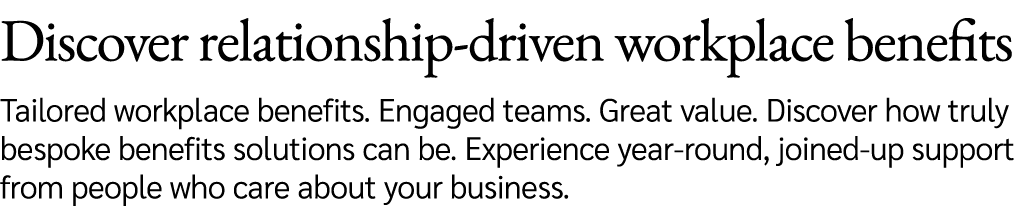 Discover relationship-driven workplace benefits

Tailored workplace benefits. Engaged teams. Great value. Discover how truly bespoke benefits solutions can be. Experience year-round, joined-up support from people who care about your business.